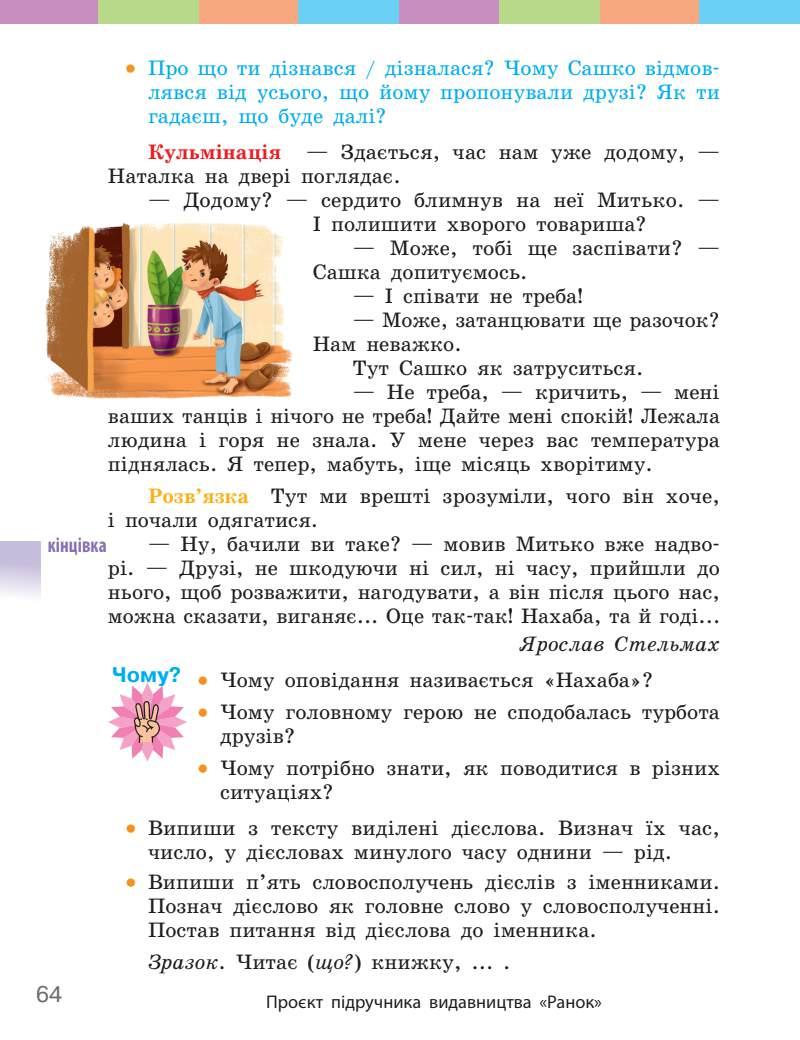 • Про що ти дізнався / дізналася? Чому Сашко відмовлявся від усього, що йому пропонували друзі? Як ти гадаєш, що буде далі?

Кульмінація — Здається, час нам уже додому, — Наталка на двері поглядає.

— Додому? — сердито блимнув на неї Митько. — І полишити хворого товариша?

— Може, тобі ще заспівати? — Сашка допитуємось.

— І співати не треба!

— Може, затанцювати ще разочок? Нам неважко.

Тут Сашко як затруситься.

— Не треба, — кричить, — мені ваших танців і нічого не треба! Дайте мені спокій! Лежала людина і горя не знала. У мене через вас температура піднялась. Я тепер, мабуть, іще місяць хворітиму.

Розв'язка Тут ми врешті зрозуміли, чого він хоче, і почали одягатися.

кінцівка

— Ну, бачили ви таке? — мовив Митько вже надворі. — Друзі, не шкодуючи ні сил, ні часу, прийшли до нього, щоб розважити, нагодувати, а він після цього нас, можна сказати, виганяє... Оце так-так! Нахаба, та й годі...

Ярослав Стельмах

Чому?

• Чому оповідання називається «Нахаба»?

• Чому головному герою не сподобалась турбота друзів?

• Чому потрібно знати, як поводитися в різних ситуаціях?

• Випиши з тексту виділені дієслова. Визнач їх час, число, у дієсловах минулого часу однини — рід.

• Випиши п'ять словосполучень дієслів з іменниками. Познач дієслово як головне слово у словосполученні. Постав питання від дієслова до іменника.

Зразок. Читає (що?) книжку, ... .

64

Проєкт підручника видавництва «Ранок»